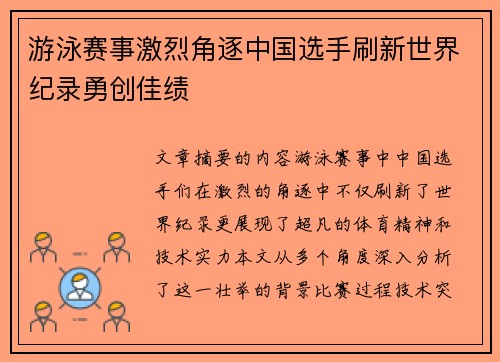 游泳赛事激烈角逐中国选手刷新世界纪录勇创佳绩

文章摘要的内容游泳赛事中中国选手们在激烈的角逐中不仅刷新了世界纪录更展现了超凡的体育精神和技术实力本文从多个角度深入分析了这一壮举的背景比赛过程技术突